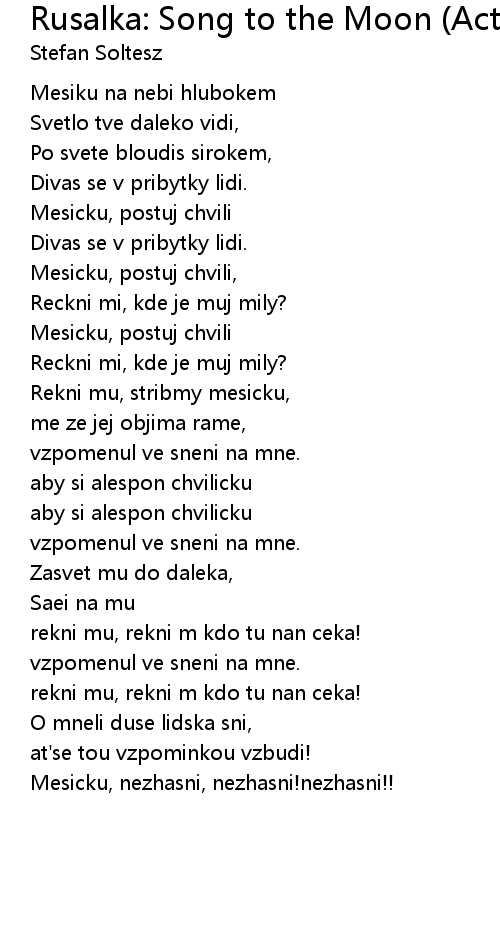 Rusalka: Song to the Moon (Act
Stefan Soltesz

Mesiku na nebi hlubokem
Svetlo tve daleko vidi,
Po svete bloudis sirokem,
Divas se v pribytky lidi.
Mesicku, postuj chvili
Divas se v pribytky lidi.
Mesicku, postuj chvili,
Reckni mi, kde je muj mily?
Mesicku, postuj chvili
Reckni mi, kde je muj mily?
Rekni mu, stribmy mesicku,
me ze jej objima rame,
vzpomenul ve sneni na mne.
aby si alespon chvilicku
aby si alespon chvilicku
vzpomenul ve sneni na mne.
Zasvet mu do daleka,
Saei na mu
rekni mu, rekni m kdo tu nan ceka!
vzpomenul ve sneni na mne.
rekni mu, rekni m kdo tu nan ceka!
O mneli duse lidska sni,
at'se tou vzpominkou vzbudi!
Mesicku, nezhasni, nezhasni!nezhasni!!